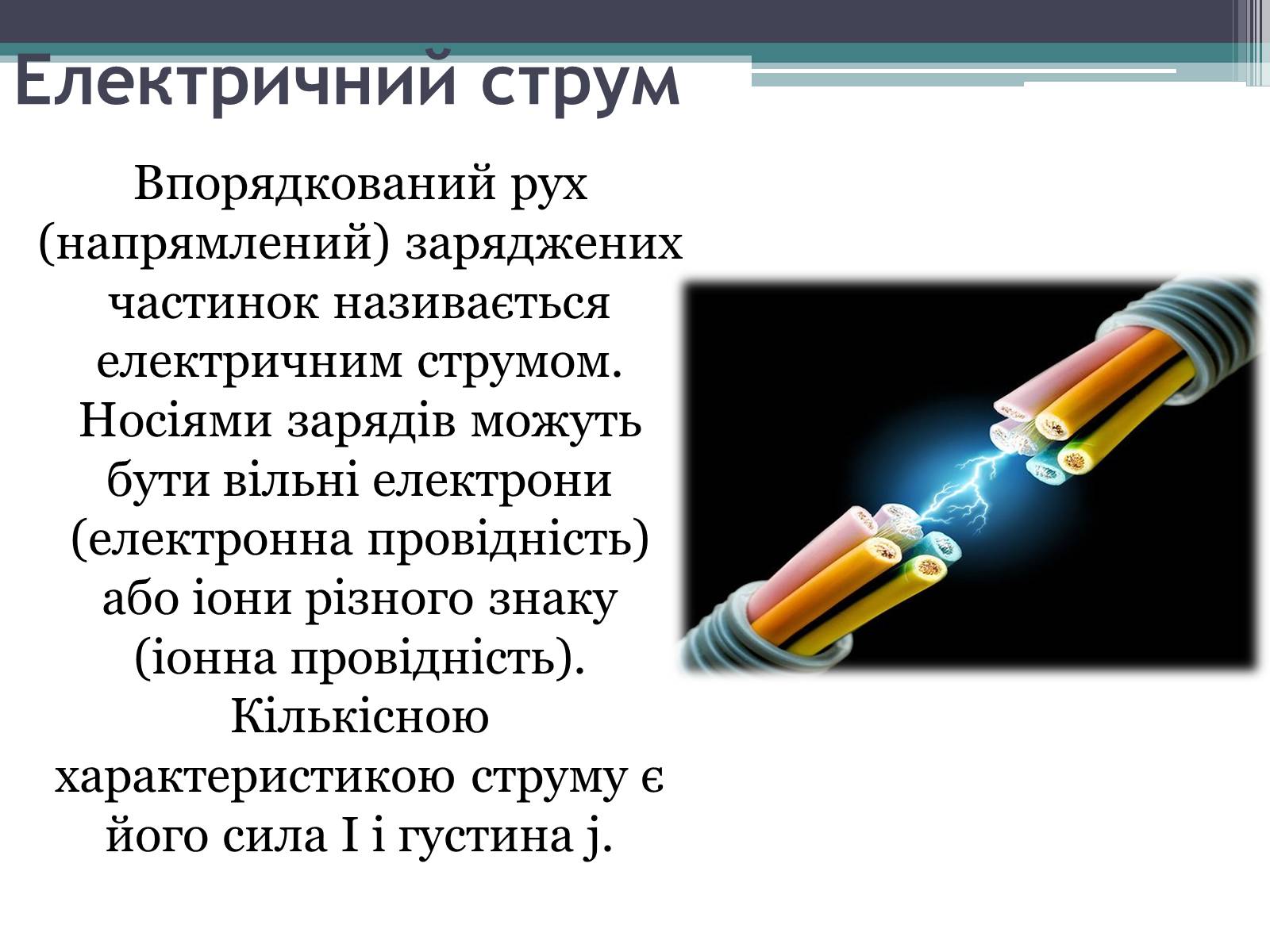 Електричний струм

Впорядкований рух (напрямлений) заряджених частинок називається електричним струмом. Носіями зарядів можуть бути вільні електрони (електронна провідність) або іони різного знаку (іонна провідність). Кількісною характеристикою струму є його сила I і густина j.